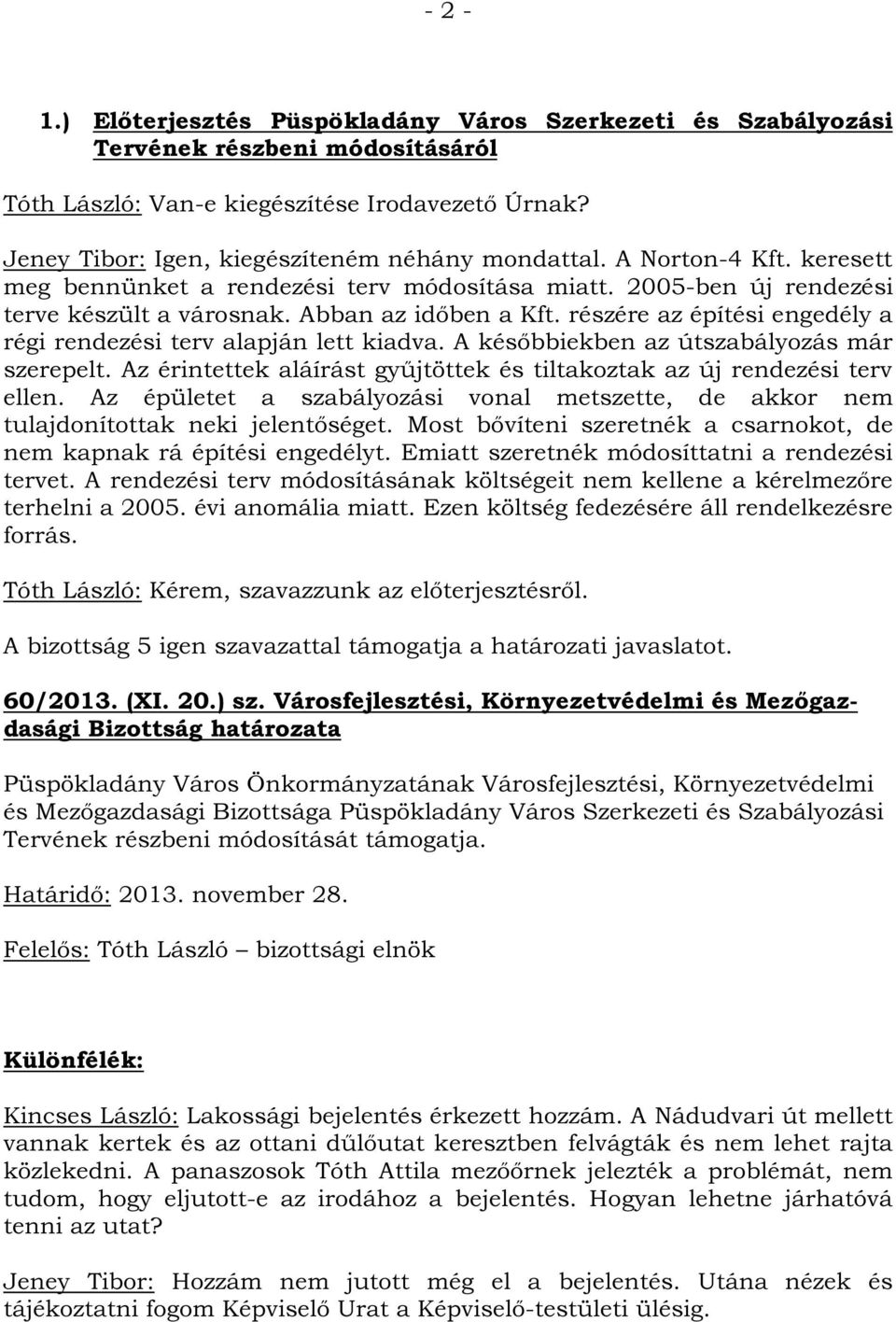 - 2 -

1.) Előterjesztés Püspökladány Város Szerkezeti és Szabályozási Tervének részbeni módosításáról

Tóth László: Van-e kiegészítése Irodavezető Úrnak?

Jeney Tibor: Igen, kiegészíteném néhány mondattal. A Norton-4 Kft. keresett meg bennünket a rendezési terv módosítása miatt. 2005-ben új rendezési terve készült a városnak. Abban az időben a Kft. részére az építési engedély a régi rendezési terv alapján lett kiadva. A későbbiekben az útszabályozás már szerepelt. Az érintettek aláírást gyűjtöttek és tiltakoztak az új rendezési terv ellen. Az épületet a szabályozási vonal metszette, de akkor nem tulajdonítottak neki jelentőséget. Most bővíteni szeretnék a csarnokot, de nem kapnak rá építési engedélyt. Emiatt szeretnék módosíttatni a rendezési tervet. A rendezési terv módosításának költségeit nem kellene a kérelmezőre terhelni a 2005. évi anomália miatt. Ezen költség fedezésére áll rendelkezésre forrás.

Tóth László: Kérem, szavazzunk az előterjesztésről.

A bizottság 5 igen szavazattal támogatja a határozati javaslatot.

60/2013. (XI. 20.) sz. Városfejlesztési, Környezetvédelmi és Mezőgazdasági Bizottság határozata

Püspökladány Város Önkormányzatának Városfejlesztési, Környezetvédelmi és Mezőgazdasági Bizottsága Püspökladány Város Szerkezeti és Szabályozási Tervének részbeni módosítását támogatja.

Határidő: 2013. november 28.

Felelős: Tóth László – bizottsági elnök

Különfélék:

Kincses László: Lakossági bejelentés érkezett hozzám. A Nádudvari út mellett vannak kertek és az ottani dűlőutat keresztben felvágták és nem lehet rajta közlekedni. A panaszosok Tóth Attila mezőőrnek jelezték a problémát, nem tudom, hogy eljutott-e az irodához a bejelentés. Hogyan lehetne járhatóvá tenni az utat?

Jeney Tibor: Hozzám nem jutott még el a bejelentés. Utána nézek és tájékoztatni fogom Képviselő Urat a Képviselő-testületi ülésig.